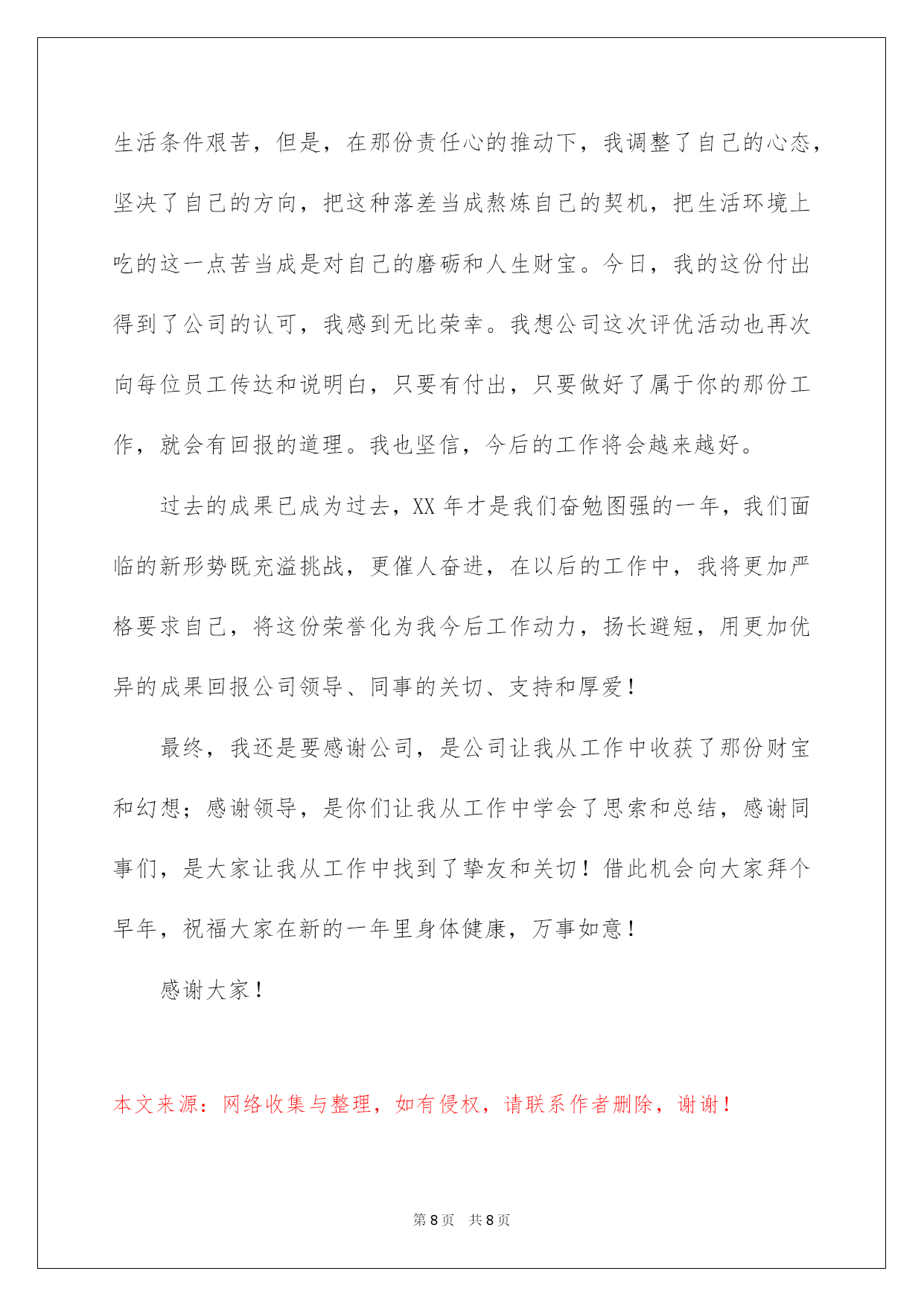 生活条件艰苦，但是，在那份责任心的推动下，我调整了自己的心态，坚决了自己的方向，把这种落差当成熬炼自己的契机，把生活环境上吃的这一点苦当成是对自己的磨砺和人生财宝。今日，我的这份付出得到了公司的认可，我感到无比荣幸。我想公司这次评优活动也再次向每位员工传达和说明白，只要有付出，只要做好了属于你的那份工作，就会有回报的道理。我也坚信，今后的工作将会越来越好。

过去的成果已成为过去，XX 年才是我们奋勉图强的一年，我们面临的新形势既充溢挑战，更催人奋进，在以后的工作中，我将更加严格要求自己，将这份荣誉化为我今后工作动力，扬长避短，用更加优异的成果回报公司领导、同事的关切、支持和厚爱！

最终，我还是要感谢公司，是公司让我从工作中收获了那份财宝和幻想；感谢领导，是你们让我从工作中学会了思索和总结，感谢同事们，是大家让我从工作中找到了挚友和关切！借此机会向大家拜个早年，祝福大家在新的一年里身体健康，万事如意！

感谢大家！

本文来源：网络收集与整理，如有侵权，请联系作者删除，谢谢！

第 8 页 共 8 页